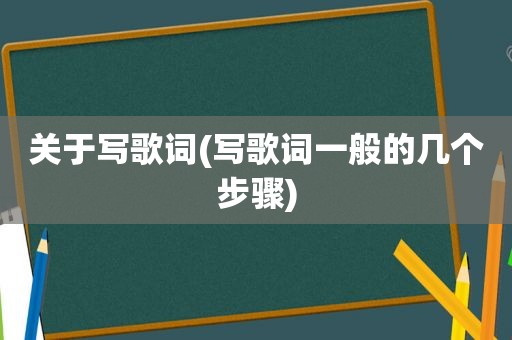 关于写歌词(写歌词一般的几个步骤)